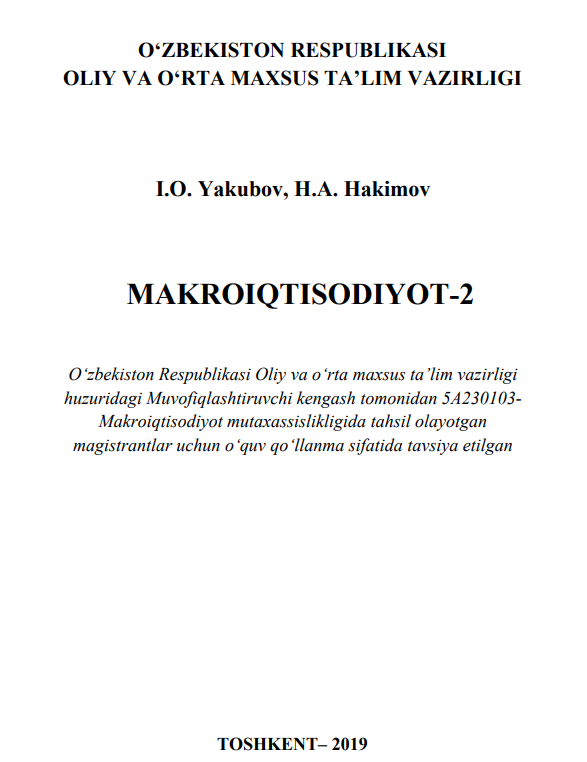 O‘ZBEKISTON RESPUBLIKASI
OLIY VA O‘RTA MAXSUS TA’LIM VAZIRLIGI

I.O. Yakubov, H.A. Hakimov

MAKROIQTISODIYOT-2

O‘zbekiston Respublikasi Oliy va o‘rta maxsus ta’lim vazirligi huzuridagi Muvofiqlashtiruvchi kengash tomonidan 5A230103-Makroiqtisodiyot mutaxassislikligida tahsil olayotgan magistrantlar uchun o‘quv qo‘llanma sifatida tavsiya etilgan

TOSHKENT– 2019